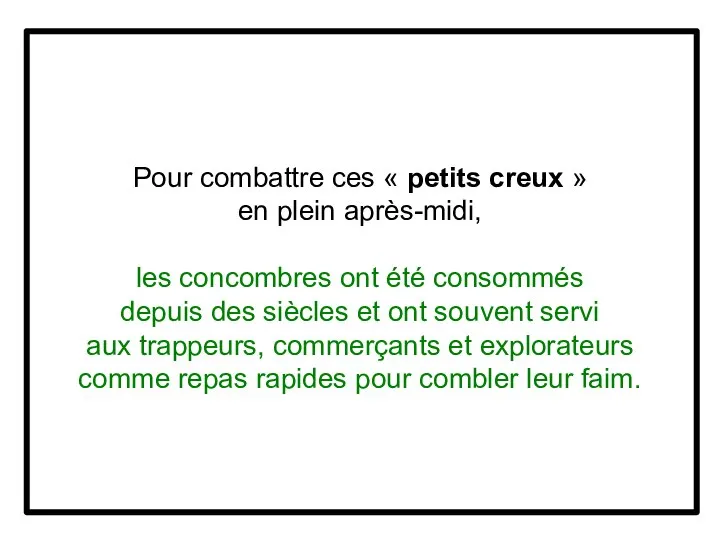 Pour combattre ces « petits creux » en plein après-midi,

les concombres ont été consommés depuis des siècles et ont souvent servi aux trappeurs, commerçants et explorateurs comme repas rapides pour combler leur faim.